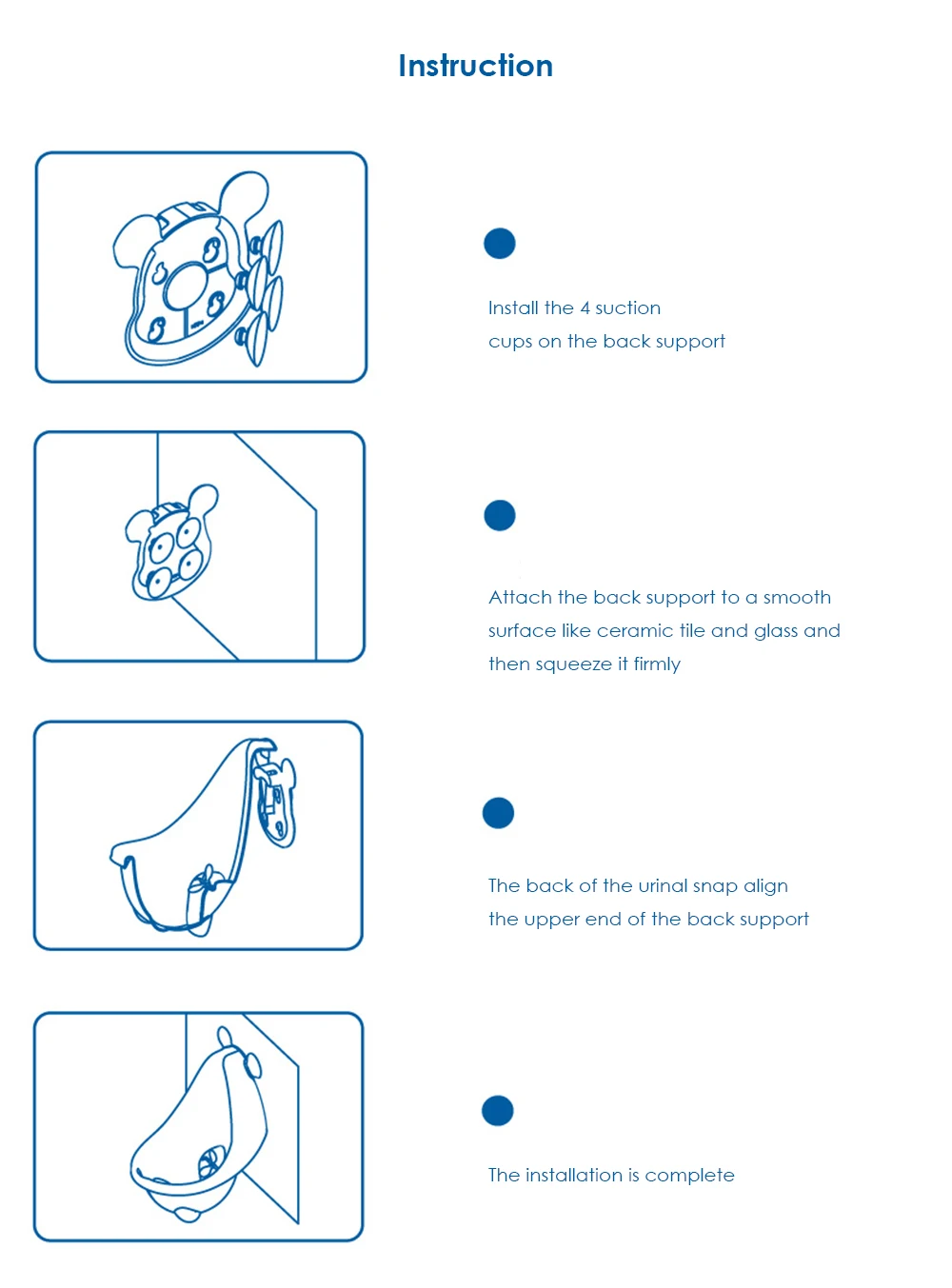 Instruction

Install the 4 suction cups on the back support

Attach the back support to a smooth surface like ceramic tile and glass and then squeeze it firmly

The back of the urinal snap align the upper end of the back support

The installation is complete